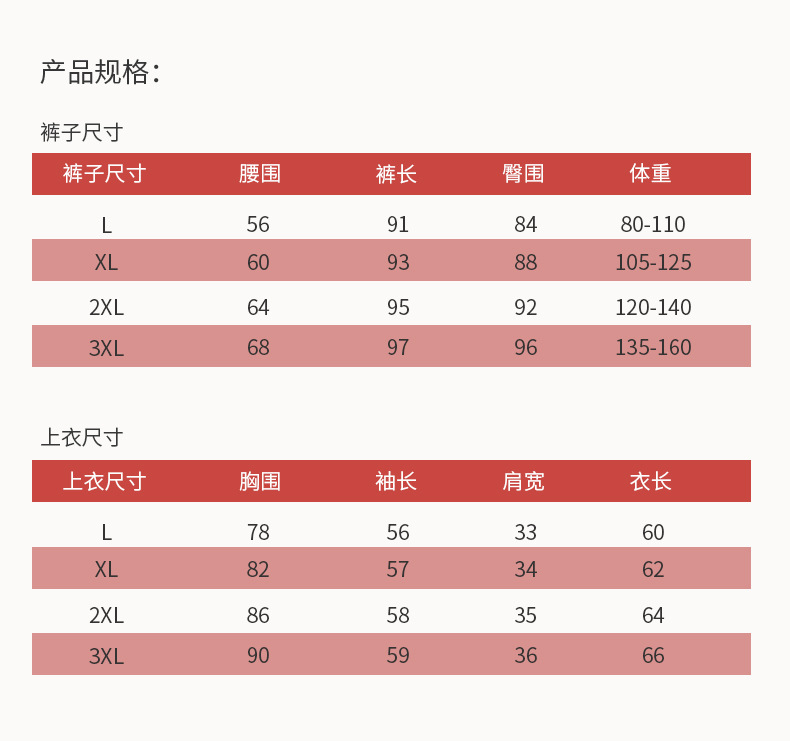 产品规格:

裤子尺寸

| 裤子尺寸 | 腰围 | 裤长 | 臀围 | 体重 |
|---|---|---|---|---|
| L | 56 | 91 | 84 | 80-110 |
| XL | 60 | 93 | 88 | 105-125 |
| 2XL | 64 | 95 | 92 | 120-140 |
| 3XL | 68 | 97 | 96 | 135-160 |

上衣尺寸

| 上衣尺寸 | 胸围 | 袖长 | 肩宽 | 衣长 |
|---|---|---|---|---|
| L | 78 | 56 | 33 | 60 |
| XL | 82 | 57 | 34 | 62 |
| 2XL | 86 | 58 | 35 | 64 |
| 3XL | 90 | 59 | 36 | 66 |